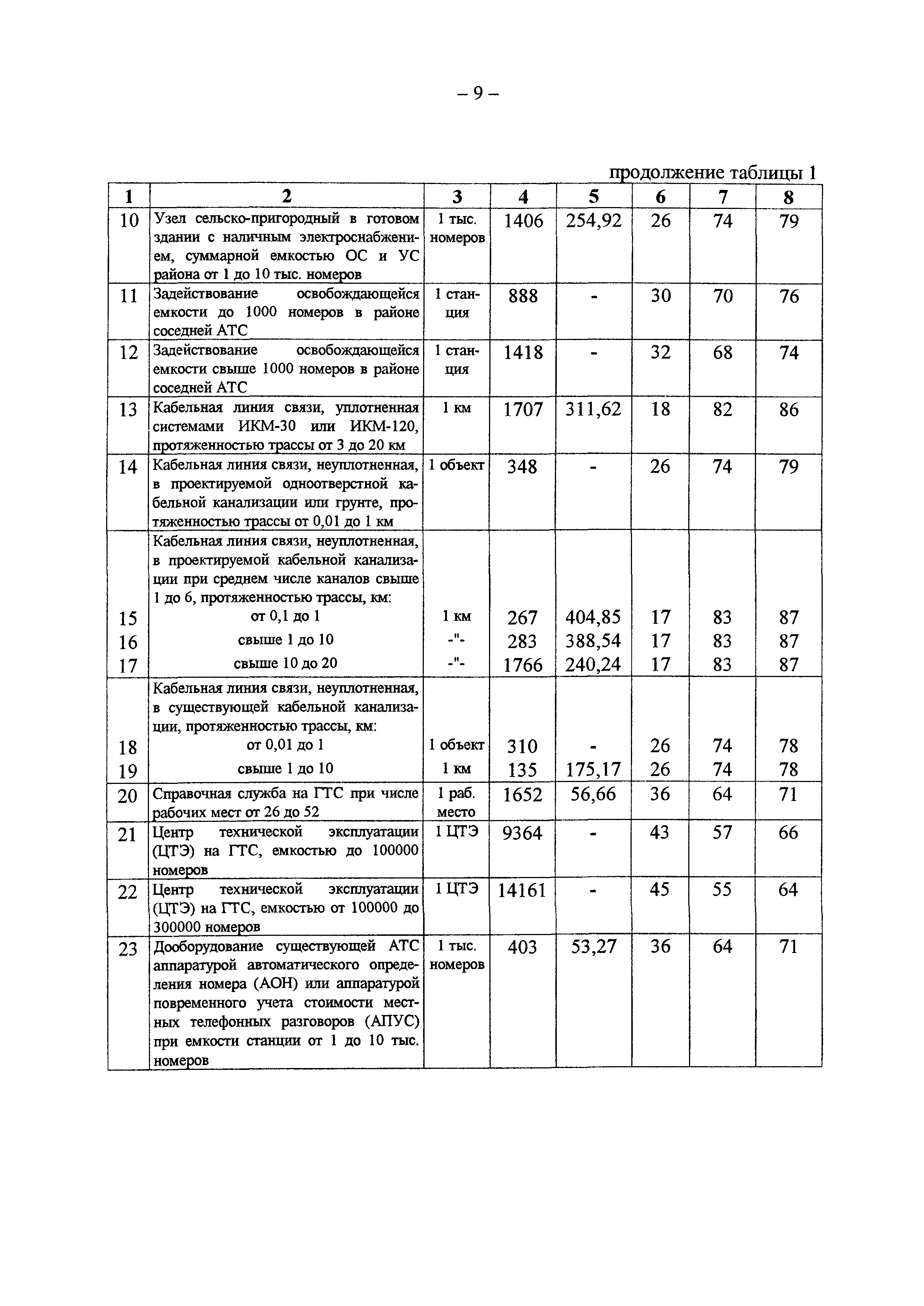 – 9 –

продолжение таблицы 1

| 1 | 2 | 3 | 4 | 5 | 6 | 7 | 8 |
|---|---|---|---|---|---|---|---|
| 10 | Узел сельско-пригородный в готовом здании с наличным электроснабжением, суммарной емкостью ОС и УС района от 1 до 10 тыс. номеров | 1 тыс. номеров | 1406 | 254,92 | 26 | 74 | 79 |
| 11 | Задействование освобождающейся емкости до 1000 номеров в районе соседней АТС | 1 станция | 888 | - | 30 | 70 | 76 |
| 12 | Задействование освобождающейся емкости свыше 1000 номеров в районе соседней АТС | 1 станция | 1418 | - | 32 | 68 | 74 |
| 13 | Кабельная линия связи, уплотненная системами ИКМ-30 или ИКМ-120, протяженностью трассы от 3 до 20 км | 1 км | 1707 | 311,62 | 18 | 82 | 86 |
| 14 | Кабельная линия связи, неуплотненная, в проектируемой одноотверстной кабельной канализации или грунте, протяженностью трассы от 0,01 до 1 км | 1 объект | 348 | - | 26 | 74 | 79 |
| | Кабельная линия связи, неуплотненная, в проектируемой кабельной канализации при среднем числе каналов свыше 1 до 6, протяженностью трассы, км: | | | | | | |
| 15 | от 0,1 до 1 | 1 км | 267 | 404,85 | 17 | 83 | 87 |
| 16 | свыше 1 до 10 | -"- | 283 | 388,54 | 17 | 83 | 87 |
| 17 | свыше 10 до 20 | -"- | 1766 | 240,24 | 17 | 83 | 87 |
| | Кабельная линия связи, неуплотненная, в существующей кабельной канализации, протяженностью трассы, км: | | | | | | |
| 18 | от 0,01 до 1 | 1 объект | 310 | - | 26 | 74 | 78 |
| 19 | свыше 1 до 10 | 1 км | 135 | 175,17 | 26 | 74 | 78 |
| 20 | Справочная служба на ГТС при числе рабочих мест от 26 до 52 | 1 раб. место | 1652 | 56,66 | 36 | 64 | 71 |
| 21 | Центр технической эксплуатации (ЦТЭ) на ГТС, емкостью до 100000 номеров | 1 ЦТЭ | 9364 | - | 43 | 57 | 66 |
| 22 | Центр технической эксплуатации (ЦТЭ) на ГТС, емкостью от 100000 до 300000 номеров | 1 ЦТЭ | 14161 | - | 45 | 55 | 64 |
| 23 | Дооборудование существующей АТС аппаратурой автоматического определения номера (АОН) или аппаратурой повременного учета стоимости местных телефонных разговоров (АПУС) при емкости станции от 1 до 10 тыс. номеров | 1 тыс. номеров | 403 | 53,27 | 36 | 64 | 71 |